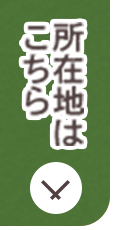 所在地は
こちら